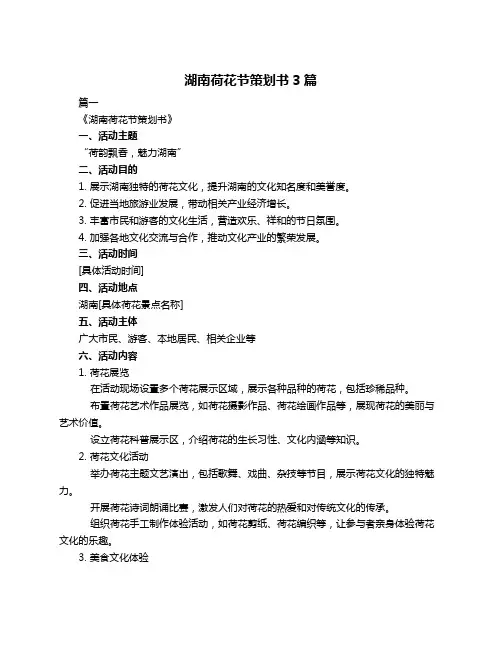 湖南荷花节策划书 3 篇

篇一

《湖南荷花节策划书》

一、活动主题

“荷韵飘香，魅力湖南”

二、活动目的

1. 展示湖南独特的荷花文化，提升湖南的文化知名度和美誉度。

2. 促进当地旅游业发展，带动相关产业经济增长。

3. 丰富市民和游客的文化生活，营造欢乐、祥和的节日氛围。

4. 加强各地文化交流与合作，推动文化产业的繁荣发展。

三、活动时间

[具体活动时间]

四、活动地点

湖南[具体荷花景点名称]

五、活动主体

广大市民、游客、本地居民、相关企业等

六、活动内容

1. 荷花展览

在活动现场设置多个荷花展示区域，展示各种品种的荷花，包括珍稀品种。

布置荷花艺术作品展览，如荷花摄影作品、荷花绘画作品等，展现荷花的美丽与艺术价值。

设立荷花科普展示区，介绍荷花的生长习性、文化内涵等知识。

2. 荷花文化活动

举办荷花主题文艺演出，包括歌舞、戏曲、杂技等节目，展示荷花文化的独特魅力。

开展荷花诗词朗诵比赛，激发人们对荷花的热爱和对传统文化的传承。

组织荷花手工制作体验活动，如荷花剪纸、荷花编织等，让参与者亲身体验荷花文化的乐趣。

3. 美食文化体验